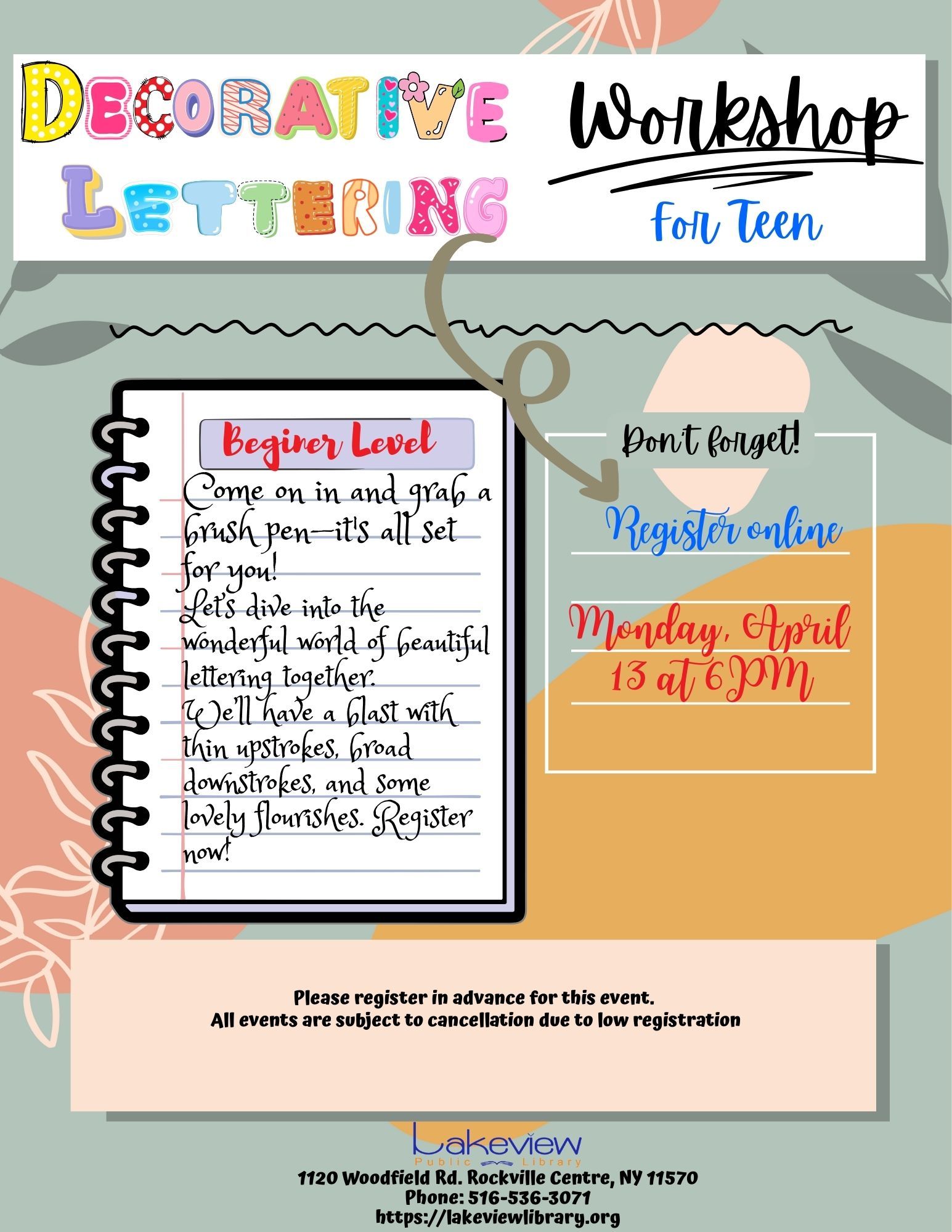 DECORATIVE LETTERING

Workshop

For Teen

Beginer Level

Come on in and grab a brush pen—it's all set for you!
Let's dive into the wonderful world of beautiful lettering together.
We'll have a blast with thin upstrokes, broad downstrokes, and some lovely flourishes. Register now!

Don't forget!

Register online

Monday, April 13 at 6PM

Please register in advance for this event.
All events are subject to cancellation due to low registration

Lakeview
Public Library

1120 Woodfield Rd. Rockville Centre, NY 11570
Phone: 516-536-3071
https://lakeviewlibrary.org